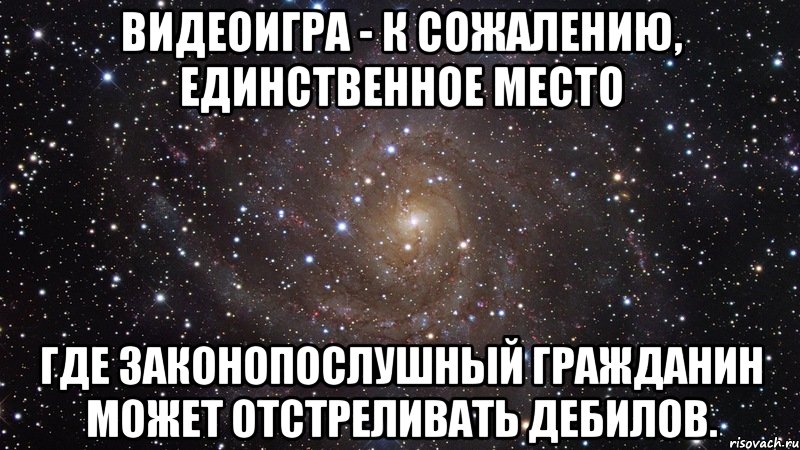 ВИДЕОИГРА - К СОЖАЛЕНИЮ, ЕДИНСТВЕННОЕ МЕСТО

ГДЕ ЗАКОНОПОСЛУШНЫЙ ГРАЖДАНИН МОЖЕТ ОТСТРЕЛИВАТЬ ДЕБИЛОВ.

risovach.ru